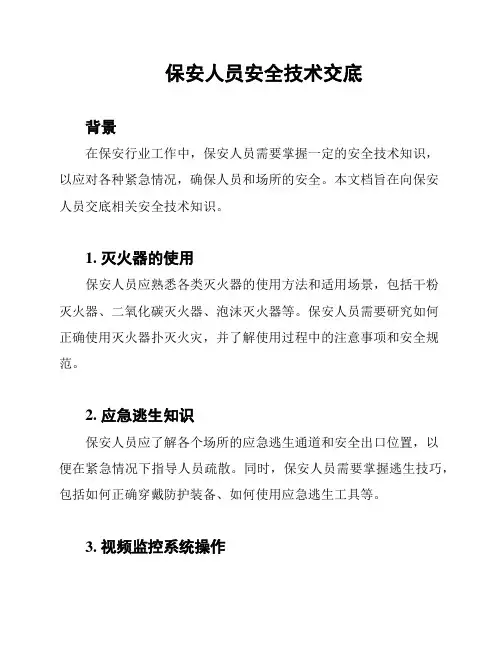 保安人员安全技术交底

背景

在保安行业工作中，保安人员需要掌握一定的安全技术知识，以应对各种紧急情况，确保人员和场所的安全。本文档旨在向保安人员交底相关安全技术知识。

1. 灭火器的使用

保安人员应熟悉各类灭火器的使用方法和适用场景，包括干粉灭火器、二氧化碳灭火器、泡沫灭火器等。保安人员需要研究如何正确使用灭火器扑灭火灾，并了解使用过程中的注意事项和安全规范。

2. 应急逃生知识

保安人员应了解各个场所的应急逃生通道和安全出口位置，以便在紧急情况下指导人员疏散。同时，保安人员需要掌握逃生技巧，包括如何正确穿戴防护装备、如何使用应急逃生工具等。

3. 视频监控系统操作